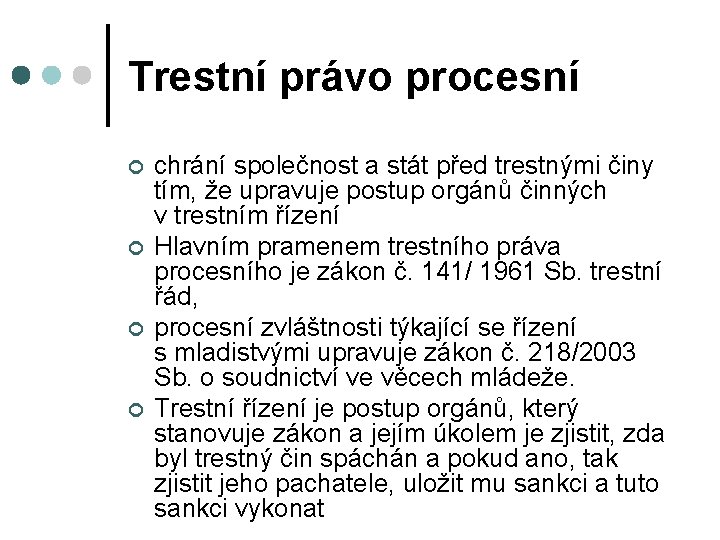 Trestní právo procesní

chrání společnost a stát před trestnými činy tím, že upravuje postup orgánů činných v trestním řízení

Hlavním pramenem trestního práva procesního je zákon č. 141/ 1961 Sb. trestní řád,

procesní zvláštnosti týkající se řízení s mladistvými upravuje zákon č. 218/2003 Sb. o soudnictví ve věcech mládeže.

Trestní řízení je postup orgánů, který stanovuje zákon a jejím úkolem je zjistit, zda byl trestný čin spáchán a pokud ano, tak zjistit jeho pachatele, uložit mu sankci a tuto sankci vykonat